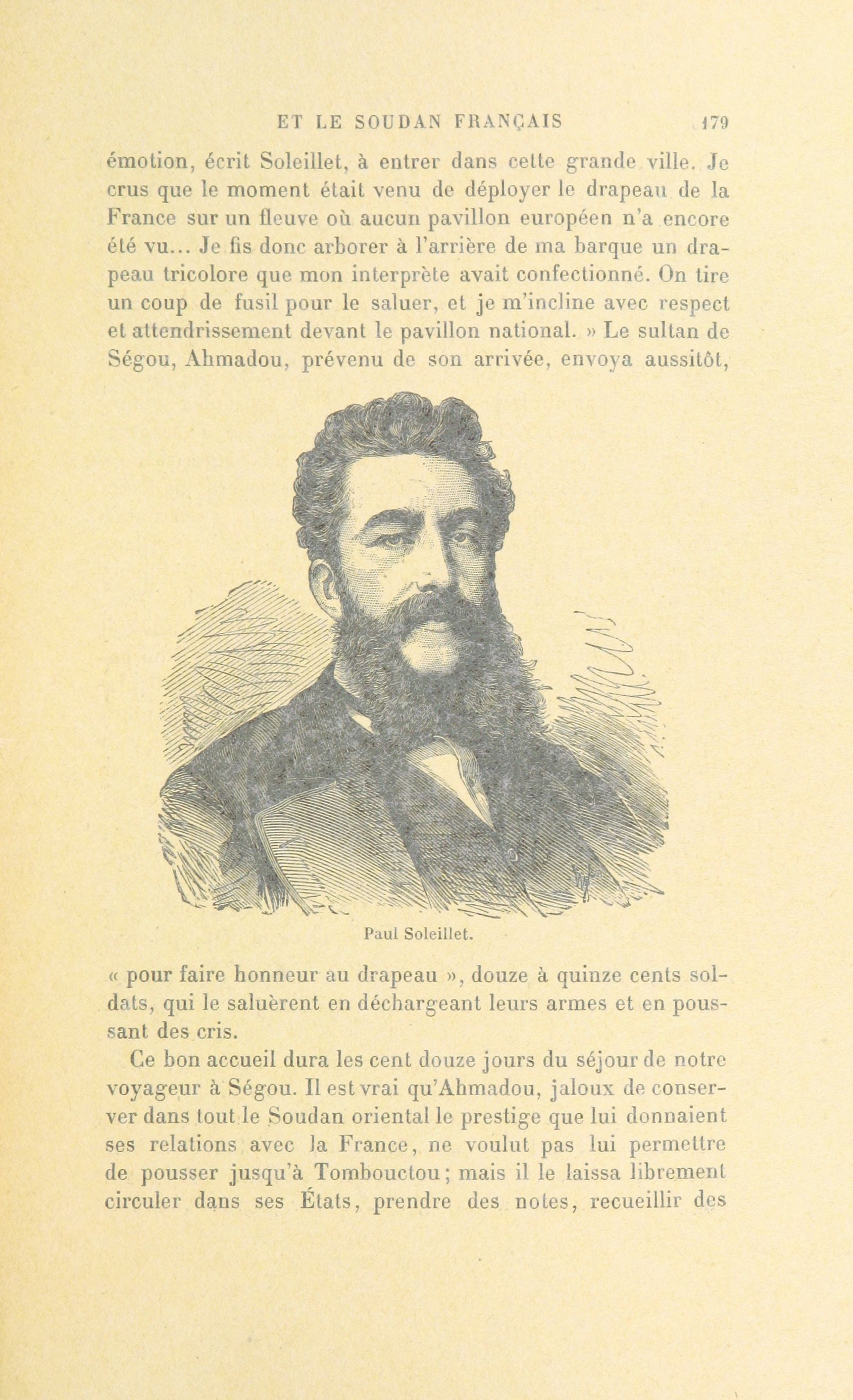 ET LE SOUDAN FRANÇAIS 179

émotion, écrit Soleillet, à entrer dans cette grande ville. Je crus que le moment était venu de déployer le drapeau de la France sur un fleuve où aucun pavillon européen n'a encore été vu... Je fis donc arborer à l'arrière de ma barque un drapeau tricolore que mon interprète avait confectionné. On tire un coup de fusil pour le saluer, et je m'incline avec respect et attendrissement devant le pavillon national. » Le sultan de Ségou, Ahmadou, prévenu de son arrivée, envoya aussitôt,

Paul Soleillet.

« pour faire honneur au drapeau », douze à quinze cents soldats, qui le saluèrent en déchargeant leurs armes et en poussant des cris.

Ce bon accueil dura les cent douze jours du séjour de notre voyageur à Ségou. Il est vrai qu'Ahmadou, jaloux de conserver dans tout le Soudan oriental le prestige que lui donnaient ses relations avec la France, ne voulut pas lui permettre de pousser jusqu'à Tombouctou; mais il le laissa librement circuler dans ses États, prendre des notes, recueillir des